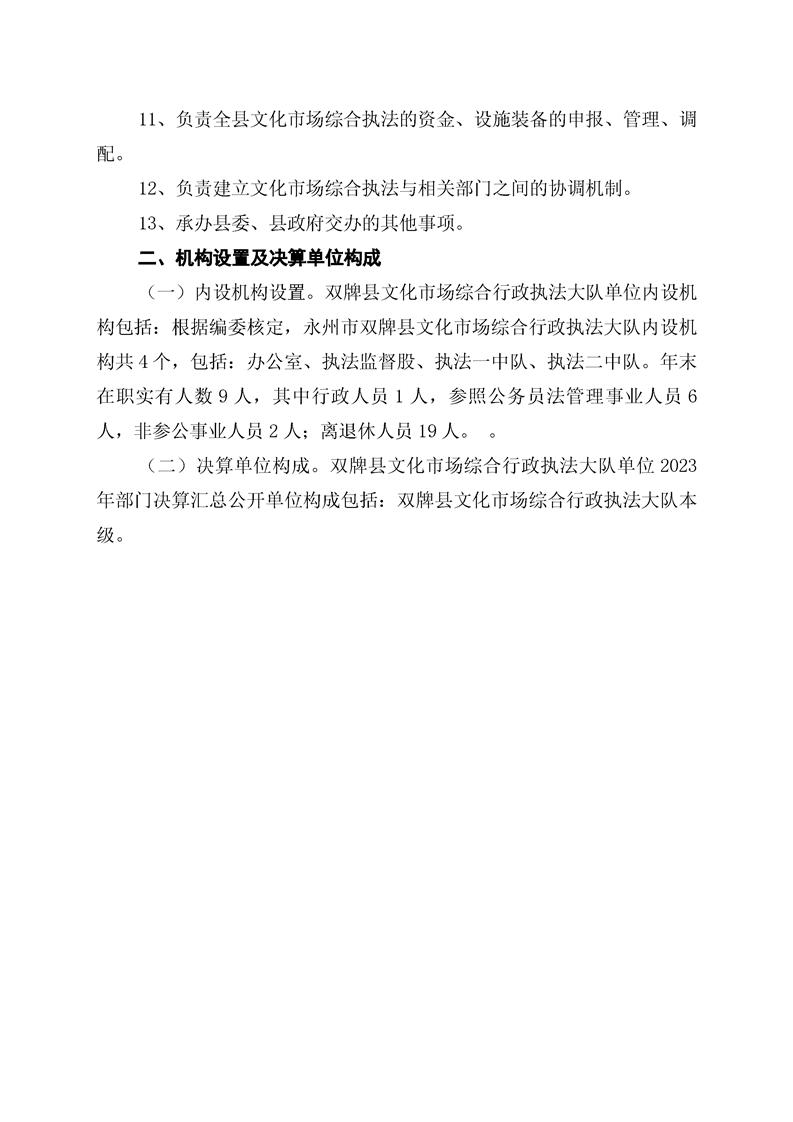 11、负责全县文化市场综合执法的资金、设施装备的申报、管理、调配。

12、负责建立文化市场综合执法与相关部门之间的协调机制。

13、承办县委、县政府交办的其他事项。

二、机构设置及决算单位构成

（一）内设机构设置。双牌县文化市场综合行政执法大队单位内设机构包括：根据编委核定，永州市双牌县文化市场综合行政执法大队内设机构共 4 个，包括：办公室、执法监督股、执法一中队、执法二中队。年末在职实有人数 9 人，其中行政人员 1 人，参照公务员法管理事业人员 6 人，非参公事业人员 2 人；离退休人员 19 人。 。

（二）决算单位构成。双牌县文化市场综合行政执法大队单位 2023 年部门决算汇总公开单位构成包括：双牌县文化市场综合行政执法大队本级。